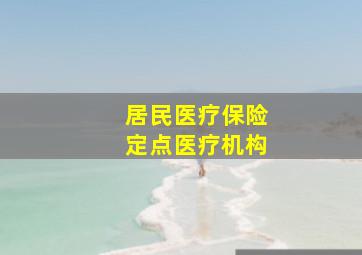 居民医疗保险
定点医疗机构